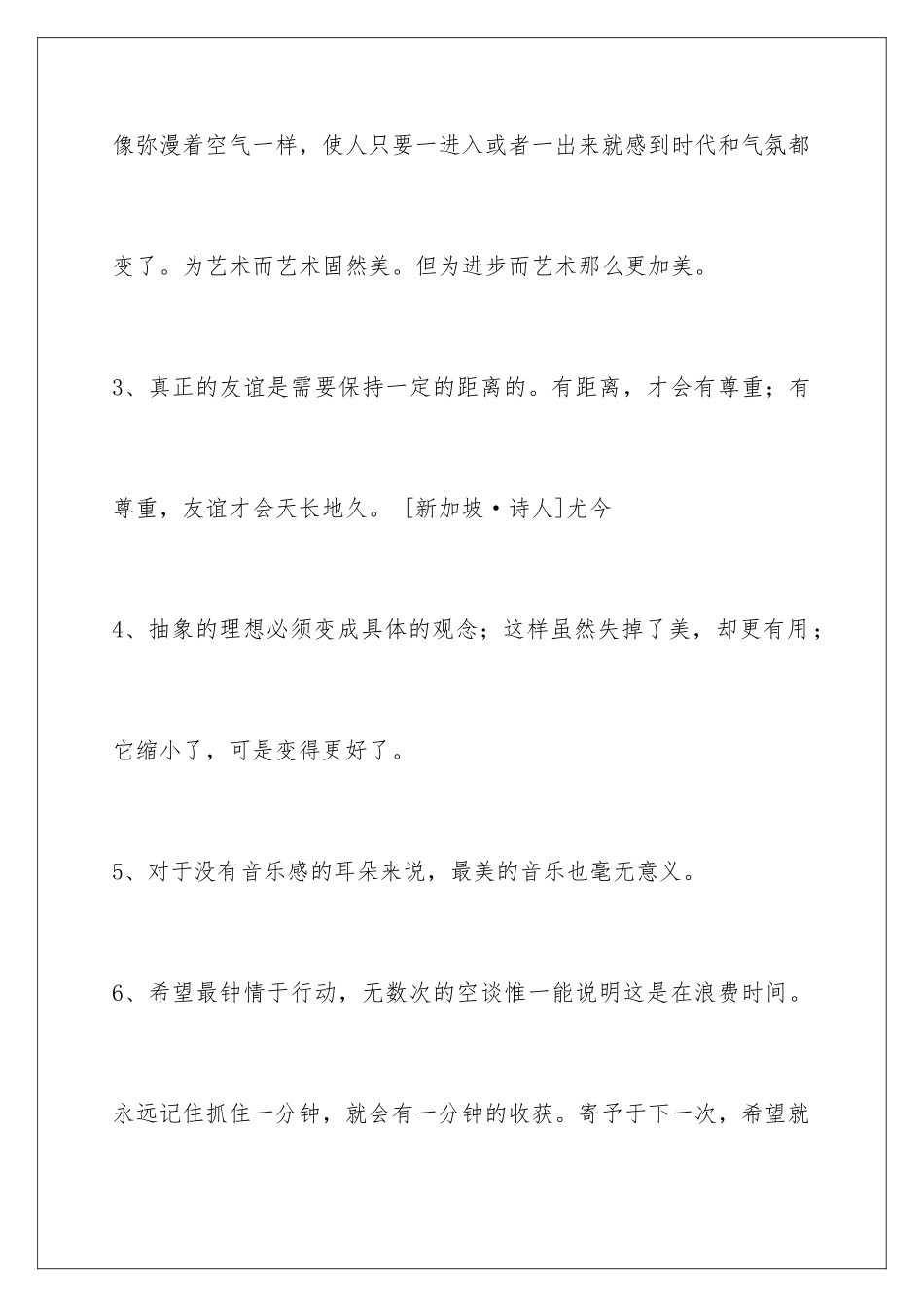 像弥漫着空气一样，使人只要一进入或者一出来就感到时代和气氛都变了。为艺术而艺术固然美。但为进步而艺术那么更加美。

3、真正的友谊是需要保持一定的距离的。有距离，才会有尊重；有尊重，友谊才会天长地久。［新加坡·诗人］尤今

4、抽象的理想必须变成具体的观念；这样虽然失掉了美，却更有用；它缩小了，可是变得更好了。

5、对于没有音乐感的耳朵来说，最美的音乐也毫无意义。

6、希望最钟情于行动，无数次的空谈惟一能说明这是在浪费时间。永远记住抓住一分钟，就会有一分钟的收获。寄予于下一次，希望就